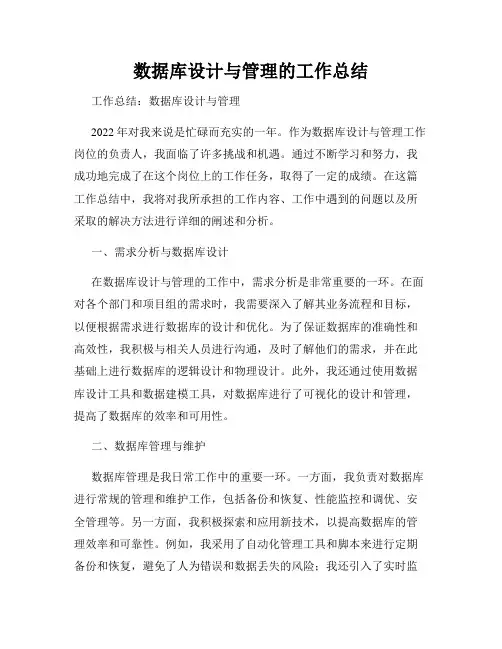 数据库设计与管理的工作总结

工作总结：数据库设计与管理

2022年对我来说是忙碌而充实的一年。作为数据库设计与管理工作岗位的负责人，我面临了许多挑战和机遇。通过不断学习和努力，我成功地完成了在这个岗位上的工作任务，取得了一定的成绩。在这篇工作总结中，我将对我所承担的工作内容、工作中遇到的问题以及所采取的解决方法进行详细的阐述和分析。

一、需求分析与数据库设计

在数据库设计与管理的工作中，需求分析是非常重要的一环。在面对各个部门和项目组的需求时，我需要深入了解其业务流程和目标，以便根据需求进行数据库的设计和优化。为了保证数据库的准确性和高效性，我积极与相关人员进行沟通，及时了解他们的需求，并在此基础上进行数据库的逻辑设计和物理设计。此外，我还通过使用数据库设计工具和数据建模工具，对数据库进行了可视化的设计和管理，提高了数据库的效率和可用性。

二、数据库管理与维护

数据库管理是我日常工作中的重要一环。一方面，我负责对数据库进行常规的管理和维护工作，包括备份和恢复、性能监控和调优、安全管理等。另一方面，我积极探索和应用新技术，以提高数据库的管理效率和可靠性。例如，我采用了自动化管理工具和脚本来进行定期备份和恢复，避免了人为错误和数据丢失的风险；我还引入了实时监